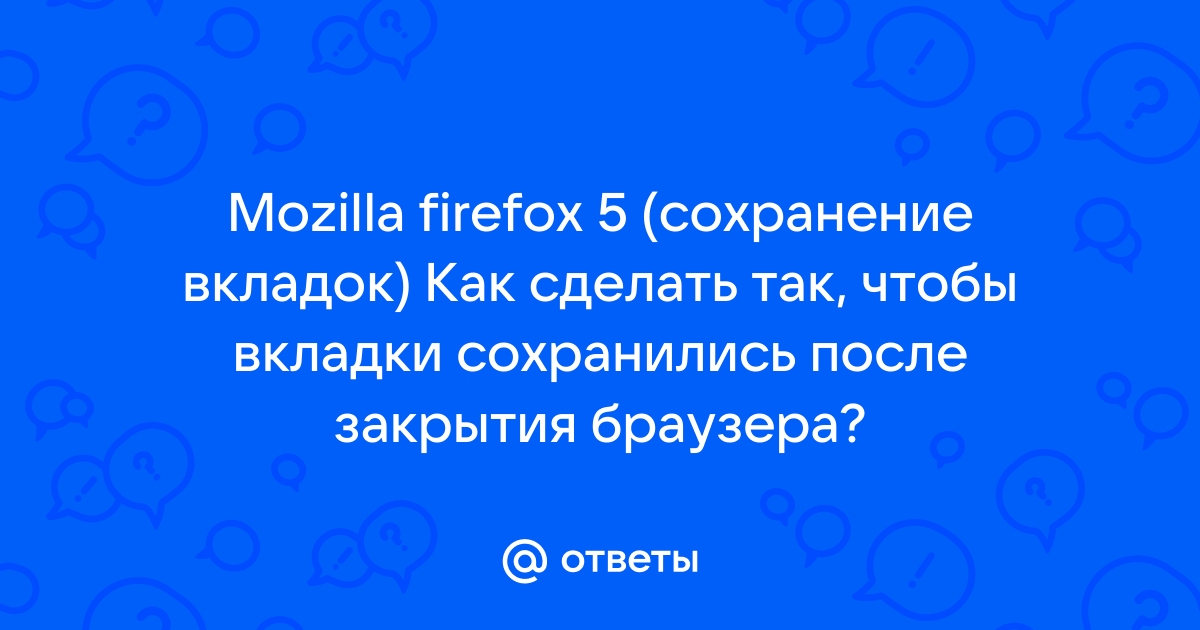 Mozilla firefox 5 (сохранение вкладок) Как сделать так, чтобы вкладки сохранились после закрытия браузера?

@ ответы